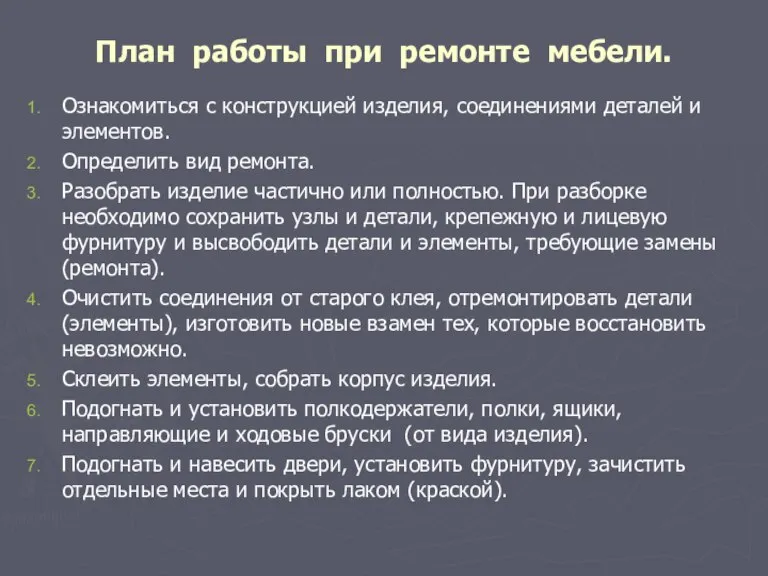 План работы при ремонте мебели.

1. Ознакомиться с конструкцией изделия, соединениями деталей и элементов.
2. Определить вид ремонта.
3. Разобрать изделие частично или полностью. При разборке необходимо сохранить узлы и детали, крепежную и лицевую фурнитуру и высвободить детали и элементы, требующие замены (ремонта).
4. Очистить соединения от старого клея, отремонтировать детали (элементы), изготовить новые взамен тех, которые восстановить невозможно.
5. Склеить элементы, собрать корпус изделия.
6. Подогнать и установить полкодержатели, полки, ящики, направляющие и ходовые бруски (от вида изделия).
7. Подогнать и навесить двери, установить фурнитуру, зачистить отдельные места и покрыть лаком (краской).